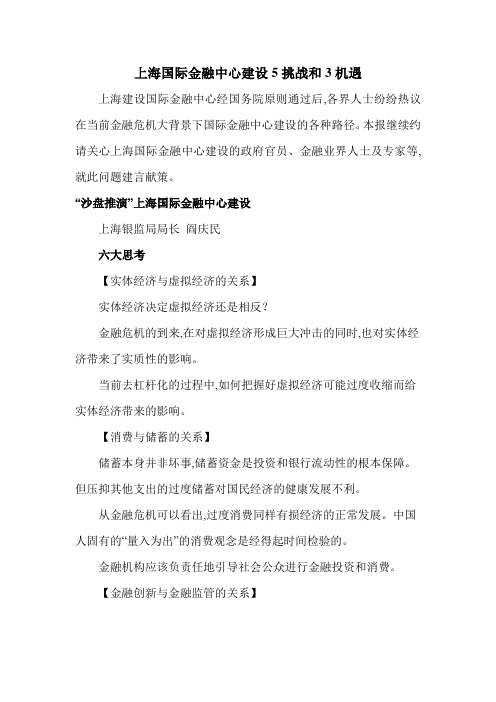 上海国际金融中心建设 5 挑战和 3 机遇

上海建设国际金融中心经国务院原则通过后,各界人士纷纷热议在当前金融危机大背景下国际金融中心建设的各种路径。本报继续约请关心上海国际金融中心建设的政府官员、金融业界人士及专家等,就此问题建言献策。

“沙盘推演”上海国际金融中心建设

上海银监局局长 阎庆民

六大思考

【实体经济与虚拟经济的关系】

实体经济决定虚拟经济还是相反?

金融危机的到来,在对虚拟经济形成巨大冲击的同时,也对实体经济带来了实质性的影响。

当前去杠杆化的过程中,如何把握好虚拟经济可能过度收缩而给实体经济带来的影响。

【消费与储蓄的关系】

储蓄本身并非坏事,储蓄资金是投资和银行流动性的根本保障。但压抑其他支出的过度储蓄对国民经济的健康发展不利。

从金融危机可以看出,过度消费同样有损经济的正常发展。中国人固有的“量入为出”的消费观念是经得起时间检验的。

金融机构应该负责任地引导社会公众进行金融投资和消费。

【金融创新与金融监管的关系】